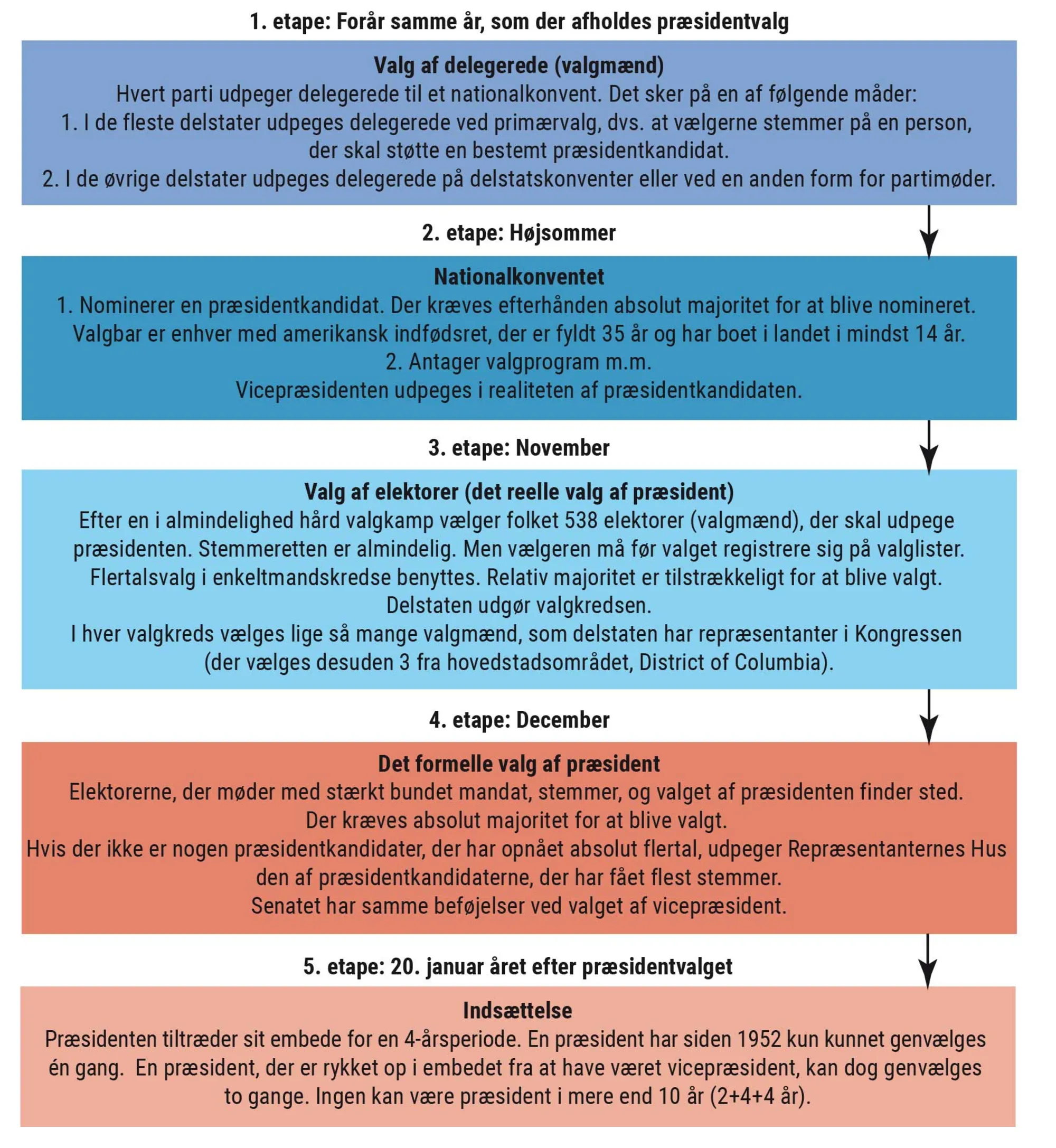 1. etape: Forår samme år, som der afholdes præsidentvalg

Valg af delegerede (valgmænd)
Hvert parti udpeger delegerede til et nationalkonvent. Det sker på en af følgende måder:
1. I de fleste delstater udpeges delegerede ved primærvalg, dvs. at vælgerne stemmer på en person, der skal støtte en bestemt præsidentkandidat.
2. I de øvrige delstater udpeges delegerede på delstatskonventer eller ved en anden form for partimøder.

2. etape: Højsommer

Nationalkonventet
1. Nominerer en præsidentkandidat. Der kræves efterhånden absolut majoritet for at blive nomineret.
Valgbar er enhver med amerikansk indfødsret, der er fyldt 35 år og har boet i landet i mindst 14 år.
2. Antager valgprogram m.m.
Vicepræsidenten udpeges i realiteten af præsidentkandidaten.

3. etape: November

Valg af elektorer (det reelle valg af præsident)
Efter en i almindelighed hård valgkamp vælger folket 538 elektorer (valgmænd), der skal udpege præsidenten. Stemmeretten er almindelig. Men vælgeren må før valget registrere sig på valglister.
Flertalsvalg i enkeltmandskredse benyttes. Relativ majoritet er tilstrækkeligt for at blive valgt.
Delstaten udgør valgkredsen.
I hver valgkreds vælges lige så mange valgmænd, som delstaten har repræsentanter i Kongressen (der vælges desuden 3 fra hovedstadsområdet, District of Columbia).

4. etape: December

Det formelle valg af præsident
Elektorerne, der møder med stærkt bundet mandat, stemmer, og valget af præsidenten finder sted.
Der kræves absolut majoritet for at blive valgt.
Hvis der ikke er nogen præsidentkandidater, der har opnået absolut flertal, udpeger Repræsentanternes Hus den af præsidentkandidaterne, der har fået flest stemmer.
Senatet har samme beføjelser ved valget af vicepræsident.

5. etape: 20. januar året efter præsidentvalget

Indsættelse
Præsidenten tiltræder sit embede for en 4-årsperiode. En præsident har siden 1952 kun kunnet genvælges én gang. En præsident, der er rykket op i embedet fra at have været vicepræsident, kan dog genvælges to gange. Ingen kan være præsident i mere end 10 år (2+4+4 år).